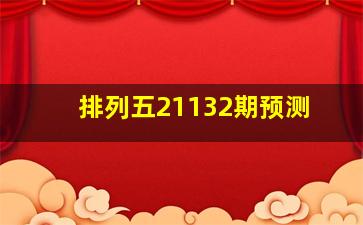 排列五21132期预测